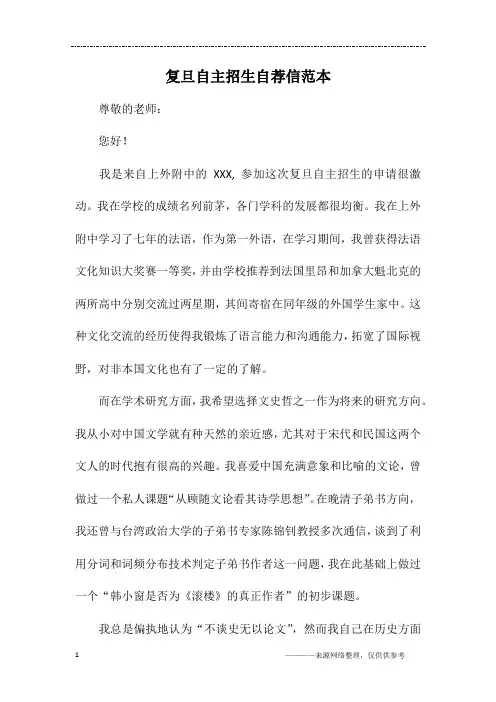 复旦自主招生自荐信范本

尊敬的老师：

您好！

我是来自上外附中的 XXX，参加这次复旦自主招生的申请很激动。我在学校的成绩名列前茅，各门学科的发展都很均衡。我在上外附中学习了七年的法语，作为第一外语，在学习期间，我曾获得法语文化知识大奖赛一等奖，并由学校推荐到法国里昂和加拿大魁北克的两所高中分别交流过两星期，其间寄宿在同年级的外国学生家中。这种文化交流的经历使得我锻炼了语言能力和沟通能力，拓宽了国际视野，对非本国文化也有了一定的了解。

而在学术研究方面，我希望选择文史哲之一作为将来的研究方向。我从小对中国文学就有种天然的亲近感，尤其对于宋代和民国这两个文人的时代抱有很高的兴趣。我喜爱中国充满意象和比喻的文论，曾做过一个私人课题“从顾随文论看其诗学思想”。在晚清子弟书方向，我还曾与台湾政治大学的子弟书专家陈锦钊教授多次通信，谈到了利用分词和词频分布技术判定子弟书作者这一问题，我在此基础上做过一个“韩小窗是否为《滚楼》的真正作者”的初步课题。

我总是偏执地认为“不谈史无以论文”，然而我自己在历史方面

1

———来源网络整理，仅供供参考